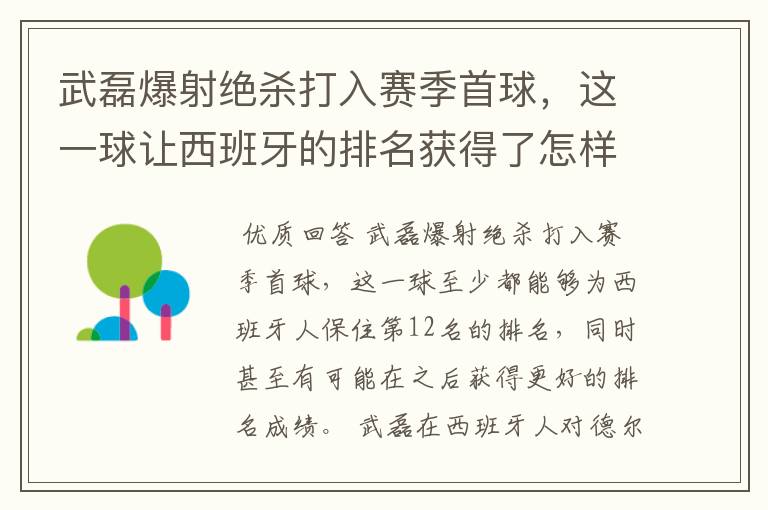 武磊爆射绝杀打入赛季首球，这一球让西班牙的排名获得了怎样

优质回答 武磊爆射绝杀打入赛季首球，这一球至少都能够为西班牙人保住第12名的排名，同时甚至有可能在之后获得更好的排名成绩。 武磊在西班牙人对德尔